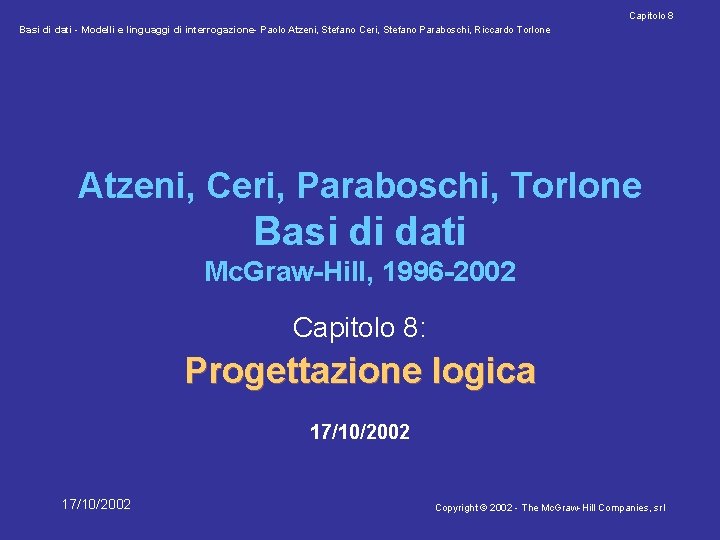 Capitolo 8

Basi di dati - Modelli e linguaggi di interrogazione- Paolo Atzeni, Stefano Ceri, Stefano Paraboschi, Riccardo Torlone

Atzeni, Ceri, Paraboschi, Torlone
Basi di dati
McGraw-Hill, 1996-2002

Capitolo 8:
Progettazione logica

17/10/2002

17/10/2002

Copyright © 2002 - The McGraw-Hill Companies, srl